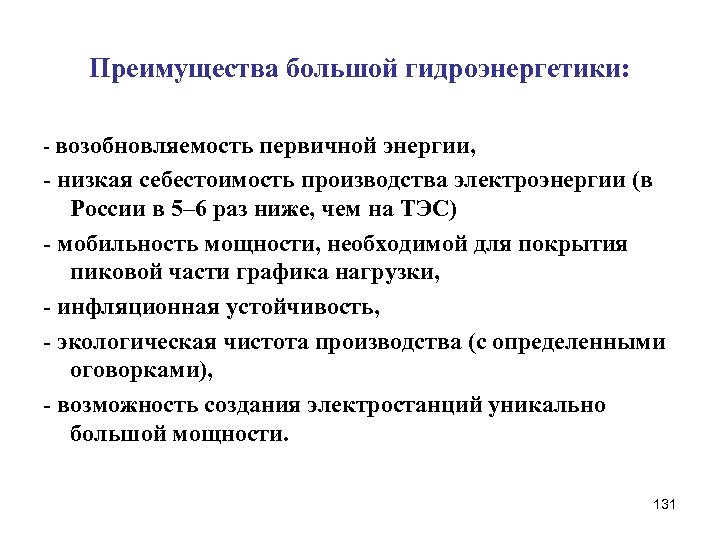 Преимущества большой гидроэнергетики:

- возобновляемость первичной энергии,

- низкая себестоимость производства электроэнергии (в России в 5–6 раз ниже, чем на ТЭС)

- мобильность мощности, необходимой для покрытия пиковой части графика нагрузки,

- инфляционная устойчивость,

- экологическая чистота производства (с определенными оговорками),

- возможность создания электростанций уникально большой мощности.

131